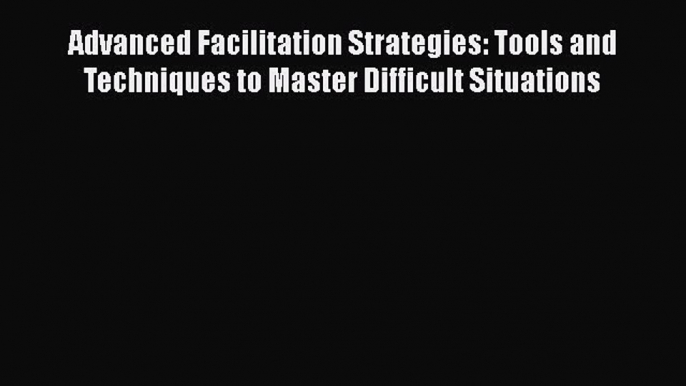 Advanced Facilitation Strategies: Tools and Techniques to Master Difficult Situations